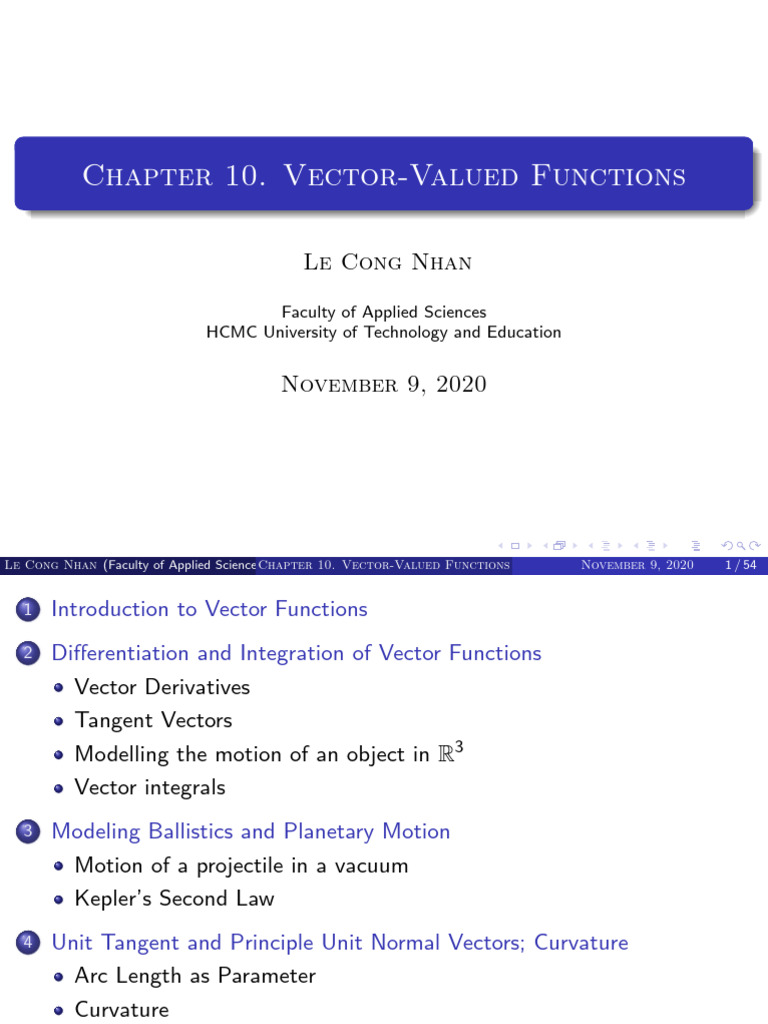 Chapter 10. Vector-Valued Functions

Le Cong Nhan

Faculty of Applied Sciences
HCMC University of Technology and Education

November 9, 2020

Le Cong Nhan (Faculty of Applied Science Chapter 10. Vector-Valued Functions November 9, 2020 1 / 54

1 Introduction to Vector Functions

2 Differentiation and Integration of Vector Functions
• Vector Derivatives
• Tangent Vectors
• Modelling the motion of an object in $\mathbb{R}^3$
• Vector integrals

3 Modeling Ballistics and Planetary Motion
• Motion of a projectile in a vacuum
• Kepler's Second Law

4 Unit Tangent and Principle Unit Normal Vectors; Curvature
• Arc Length as Parameter
• Curvature